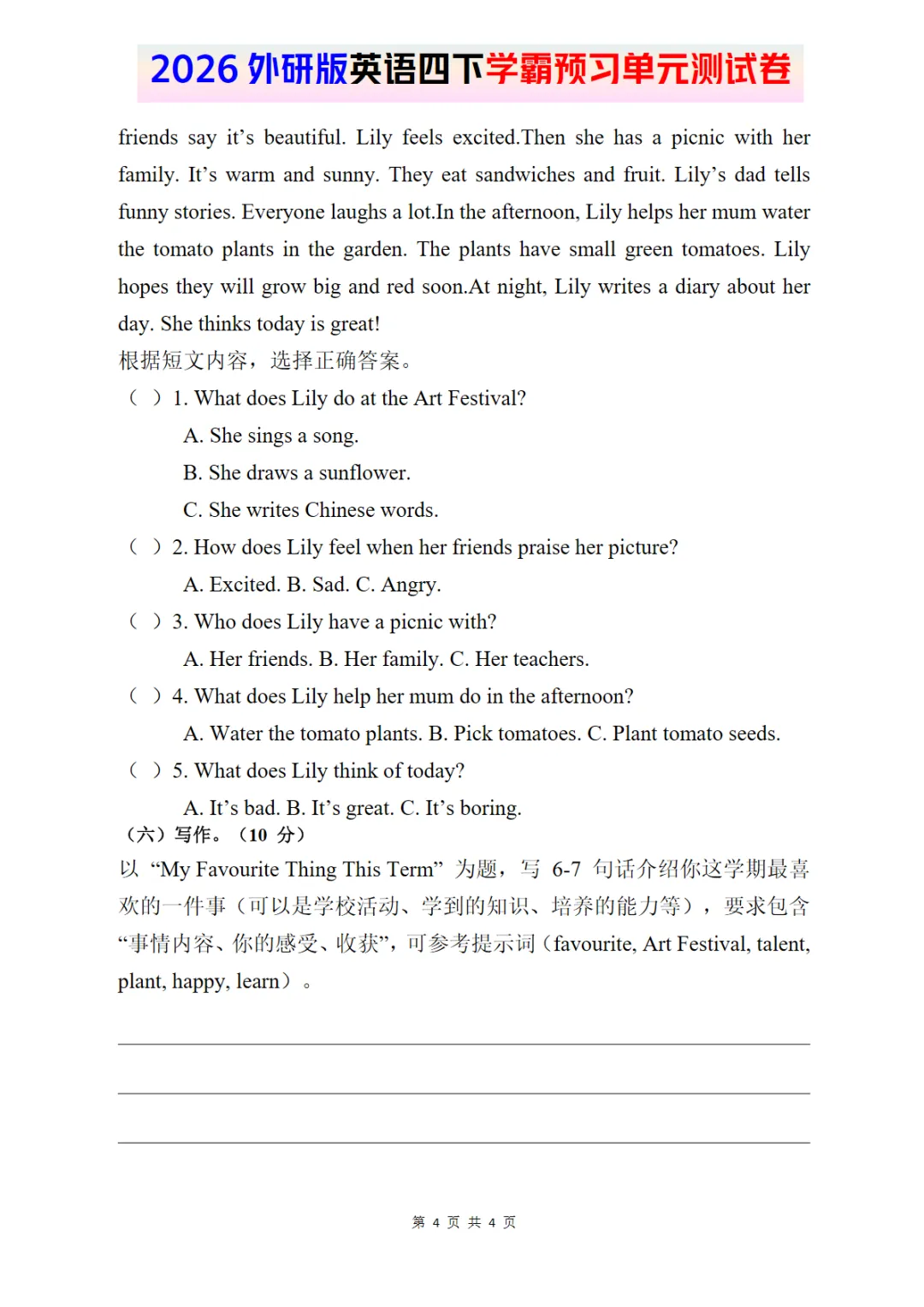 2026 外研版英语四下学霸预习单元测试卷

friends say it’s beautiful. Lily feels excited.Then she has a picnic with her family. It’s warm and sunny. They eat sandwiches and fruit. Lily’s dad tells funny stories. Everyone laughs a lot.In the afternoon, Lily helps her mum water the tomato plants in the garden. The plants have small green tomatoes. Lily hopes they will grow big and red soon.At night, Lily writes a diary about her day. She thinks today is great!

根据短文内容，选择正确答案。

（ ）1. What does Lily do at the Art Festival?

A. She sings a song.

B. She draws a sunflower.

C. She writes Chinese words.

（ ）2. How does Lily feel when her friends praise her picture?

A. Excited. B. Sad. C. Angry.

（ ）3. Who does Lily have a picnic with?

A. Her friends. B. Her family. C. Her teachers.

（ ）4. What does Lily help her mum do in the afternoon?

A. Water the tomato plants. B. Pick tomatoes. C. Plant tomato seeds.

（ ）5. What does Lily think of today?

A. It’s bad. B. It’s great. C. It’s boring.

（六）写作。（10 分）

以 “My Favourite Thing This Term” 为题，写 6-7 句话介绍你这学期最喜欢的一件事（可以是学校活动、学到的知识、培养的能力等），要求包含“事情内容、你的感受、收获”，可参考提示词（favourite, Art Festival, talent, plant, happy, learn）。

第 4 页 共 4 页